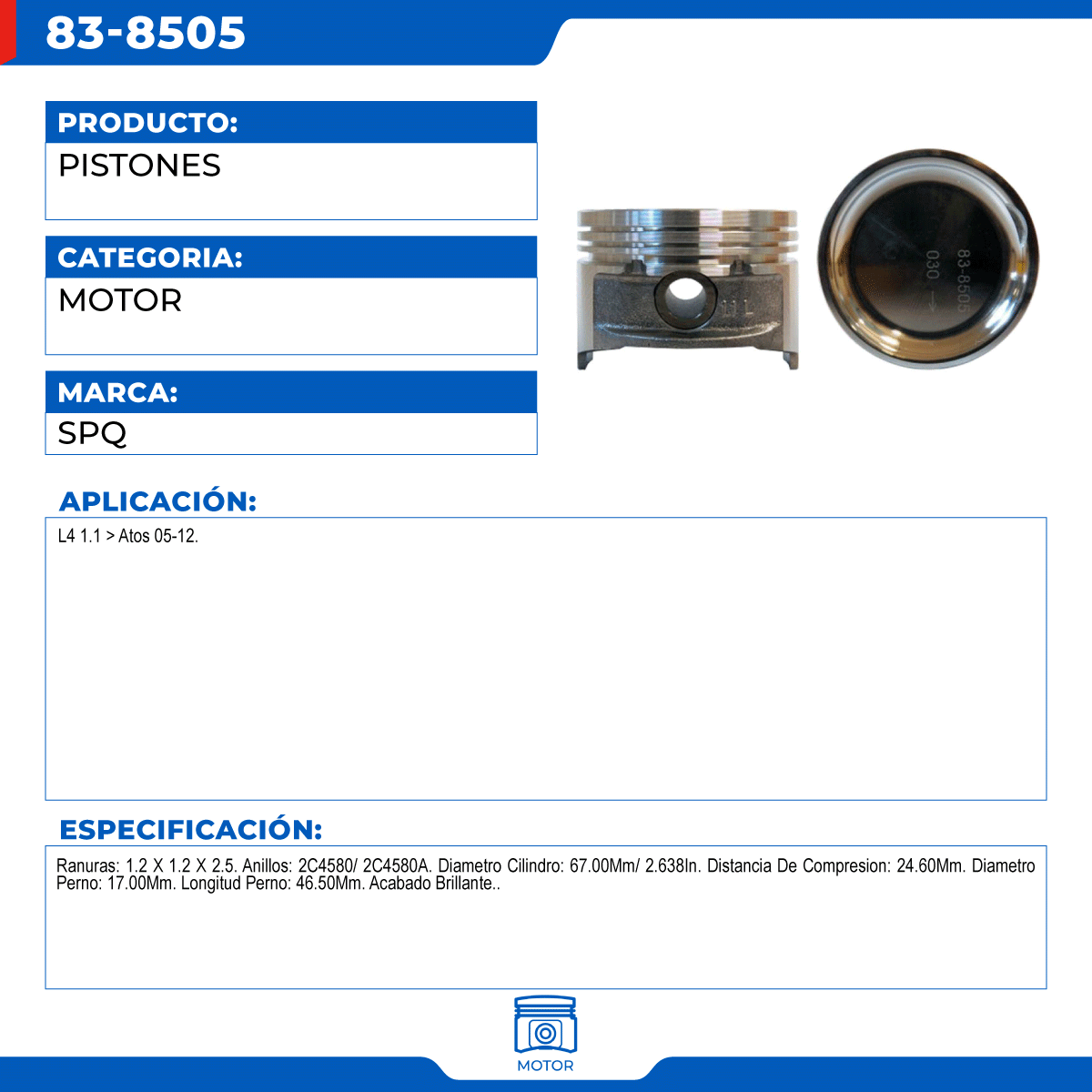 83-8505

PRODUCTO:

PISTONES

CATEGORIA:

MOTOR

MARCA:

SPQ

APLICACIÓN:

L4 1.1 > Atos 05-12.

ESPECIFICACIÓN:

Ranuras: 1.2 X 1.2 X 2.5. Anillos: 2C4580/ 2C4580A. Diametro Cilindro: 67.00Mm/ 2.638In. Distancia De Compresion: 24.60Mm. Diametro Perno: 17.00Mm. Longitud Perno: 46.50Mm. Acabado Brillante..

MOTOR